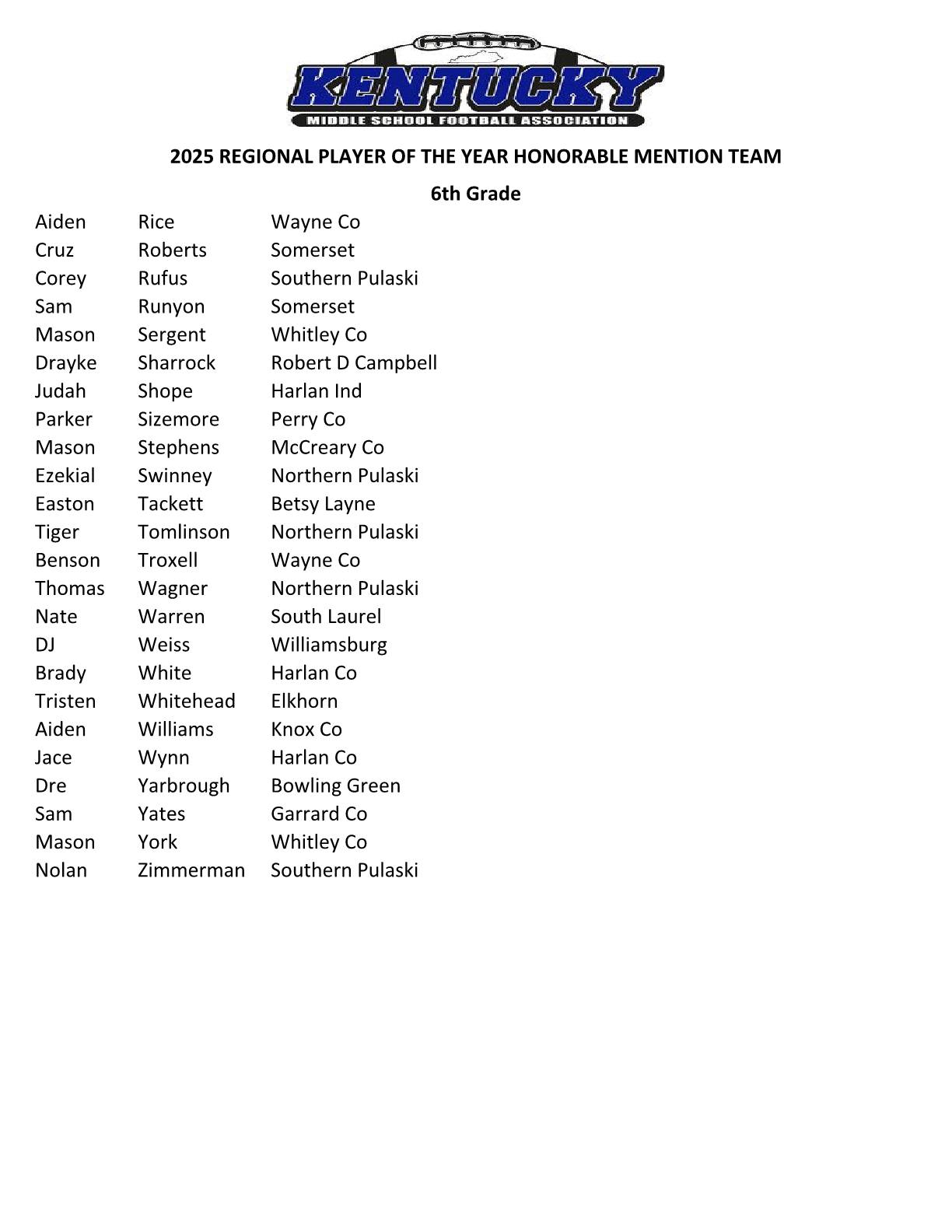 KENTUCKY
MIDDLE SCHOOL FOOTBALL ASSOCIATION

2025 REGIONAL PLAYER OF THE YEAR HONORABLE MENTION TEAM

6th Grade

| | | |
|---|---|---|
| Aiden | Rice | Wayne Co |
| Cruz | Roberts | Somerset |
| Corey | Rufus | Southern Pulaski |
| Sam | Runyon | Somerset |
| Mason | Sergent | Whitley Co |
| Drayke | Sharrock | Robert D Campbell |
| Judah | Shope | Harlan Ind |
| Parker | Sizemore | Perry Co |
| Mason | Stephens | McCreary Co |
| Ezekial | Swinney | Northern Pulaski |
| Easton | Tackett | Betsy Layne |
| Tiger | Tomlinson | Northern Pulaski |
| Benson | Troxell | Wayne Co |
| Thomas | Wagner | Northern Pulaski |
| Nate | Warren | South Laurel |
| DJ | Weiss | Williamsburg |
| Brady | White | Harlan Co |
| Tristen | Whitehead | Elkhorn |
| Aiden | Williams | Knox Co |
| Jace | Wynn | Harlan Co |
| Dre | Yarbrough | Bowling Green |
| Sam | Yates | Garrard Co |
| Mason | York | Whitley Co |
| Nolan | Zimmerman | Southern Pulaski |